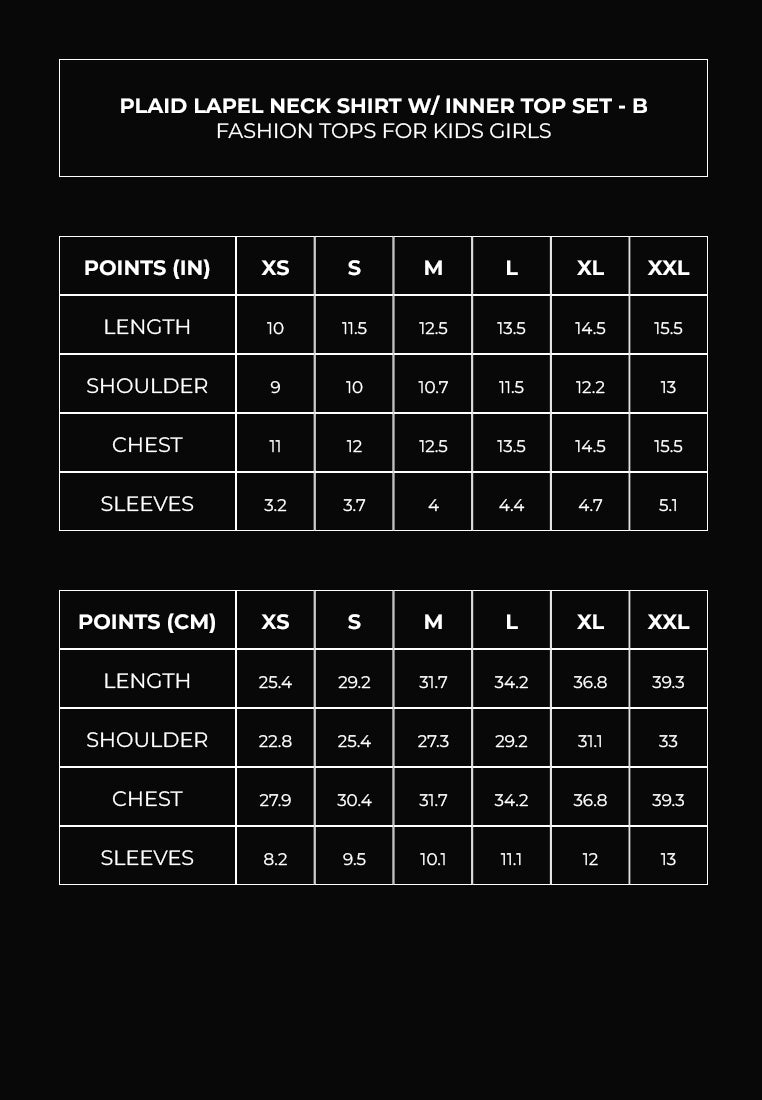 PLAID LAPEL NECK SHIRT W/ INNER TOP SET - B
FASHION TOPS FOR KIDS GIRLS

| POINTS (IN) | XS | S | M | L | XL | XXL |
|---|---|---|---|---|---|---|
| LENGTH | 10 | 11.5 | 12.5 | 13.5 | 14.5 | 15.5 |
| SHOULDER | 9 | 10 | 10.7 | 11.5 | 12.2 | 13 |
| CHEST | 11 | 12 | 12.5 | 13.5 | 14.5 | 15.5 |
| SLEEVES | 3.2 | 3.7 | 4 | 4.4 | 4.7 | 5.1 |

| POINTS (CM) | XS | S | M | L | XL | XXL |
|---|---|---|---|---|---|---|
| LENGTH | 25.4 | 29.2 | 31.7 | 34.2 | 36.8 | 39.3 |
| SHOULDER | 22.8 | 25.4 | 27.3 | 29.2 | 31.1 | 33 |
| CHEST | 27.9 | 30.4 | 31.7 | 34.2 | 36.8 | 39.3 |
| SLEEVES | 8.2 | 9.5 | 10.1 | 11.1 | 12 | 13 |